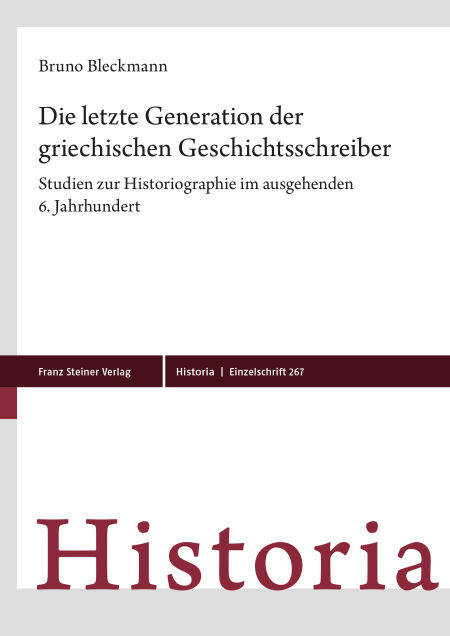 Bruno Bleckmann

Die letzte Generation der griechischen Geschichtsschreiber

Studien zur Historiographie im ausgehenden 6. Jahrhundert

Franz Steiner Verlag

Historia | Einzelschrift 267

Historia